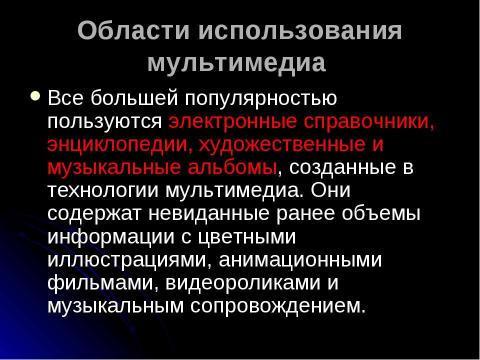 Области использования мультимедиа

Все большей популярностью пользуются электронные справочники, энциклопедии, художественные и музыкальные альбомы, созданные в технологии мультимедиа. Они содержат невиданные ранее объемы информации с цветными иллюстрациями, анимационными фильмами, видеороликами и музыкальным сопровождением.